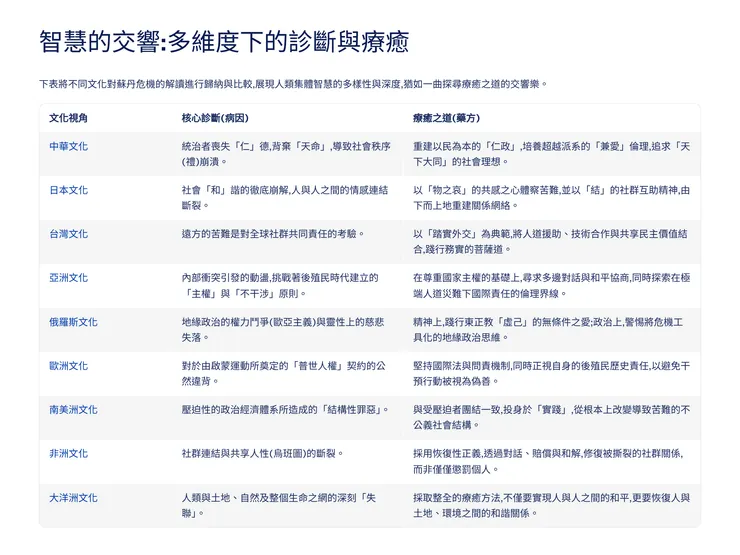 智慧的交響:多維度下的診斷與療癒

下表將不同文化對蘇丹危機的解讀進行歸納與比較,展現人類集體智慧的多樣性與深度,猶如一曲探尋療癒之道的交響樂。

| 文化視角 | 核心診斷(病因) | 療癒之道(藥方) |
|---|---|---|
| 中華文化 | 統治者喪失「仁」德,背棄「天命」,導致社會秩序(禮)崩潰。 | 重建以民為本的「仁政」,培養超越派系的「兼愛」倫理,追求「天下大同」的社會理想。 |
| 日本文化 | 社會「和」諧的徹底崩解,人與人之間的情感連結斷裂。 | 以「物之哀」的共感之心體察苦難,並以「結」的社群互助精神,由下而上地重建關係網絡。 |
| 台灣文化 | 遠方的苦難是對全球社群共同責任的考驗。 | 以「踏實外交」為典範,將人道援助、技術合作與共享民主價值結合,踐行務實的菩薩道。 |
| 亞洲文化 | 內部衝突引發的動盪,挑戰著後殖民時代建立的「主權」與「不干涉」原則。 | 在尊重國家主權的基礎上,尋求多邊對話與和平協商,同時探索在極端人道災難下國際責任的倫理界線。 |
| 俄羅斯文化 | 地緣政治的權力鬥爭(歐亞主義)與靈性上的慈悲失落。 | 精神上,踐行東正教「虛己」的無條件之愛;政治上,警惕將危機工具化的地緣政治思維。 |
| 歐洲文化 | 對於由啟蒙運動所奠定的「普世人權」契約的公然違背。 | 堅持國際法與問責機制,同時正視自身的後殖民歷史責任,以避免干預行動被視為偽善。 |
| 南美洲文化 | 壓迫性的政治經濟體系所造成的「結構性罪惡」。 | 與受壓迫者團結一致,投身於「實踐」,從根本上改變導致苦難的不公義社會結構。 |
| 非洲文化 | 社群連結與共享人性(烏班圖)的斷裂。 | 採用恢復性正義,透過對話、賠償與和解,修復被撕裂的社群關係,而非僅僅懲罰個人。 |
| 大洋洲文化 | 人類與土地、自然及整個生命之網的深刻「失聯」。 | 採取整全的療癒方法,不僅要實現人與人之間的和平,更要恢復人與土地、環境之間的和諧關係。 |